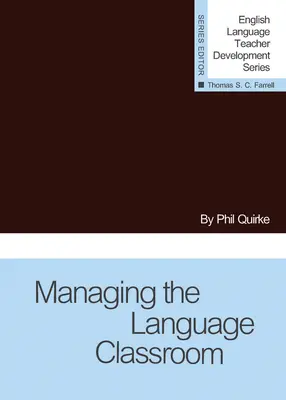 SERIES EDITOR

English Language Teacher Development Series

Thomas S. C. Farrell

By Phil Quirke

Managing the Language Classroom